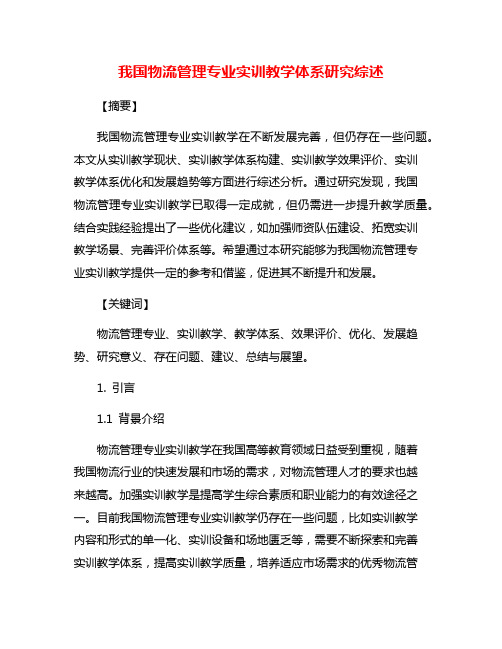 我国物流管理专业实训教学体系研究综述

【摘要】

我国物流管理专业实训教学在不断发展完善，但仍存在一些问题。本文从实训教学现状、实训教学体系构建、实训教学效果评价、实训教学体系优化和发展趋势等方面进行综述分析。通过研究发现，我国物流管理专业实训教学已取得一定成就，但仍需进一步提升教学质量。结合实践经验提出了一些优化建议，如加强师资队伍建设、拓宽实训教学场景、完善评价体系等。希望通过本研究能够为我国物流管理专业实训教学提供一定的参考和借鉴，促进其不断提升和发展。

【关键词】

物流管理专业、实训教学、教学体系、效果评价、优化、发展趋势、研究意义、存在问题、建议、总结与展望。

1. 引言

1.1 背景介绍

物流管理专业实训教学在我国高等教育领域日益受到重视，随着我国物流行业的快速发展和市场的需求，对物流管理人才的要求也越来越高。加强实训教学是提高学生综合素质和职业能力的有效途径之一。目前我国物流管理专业实训教学仍存在一些问题，比如实训教学内容和形式的单一化、实训设备和场地匮乏等，需要不断探索和完善实训教学体系，提高实训教学质量，培养适应市场需求的优秀物流管